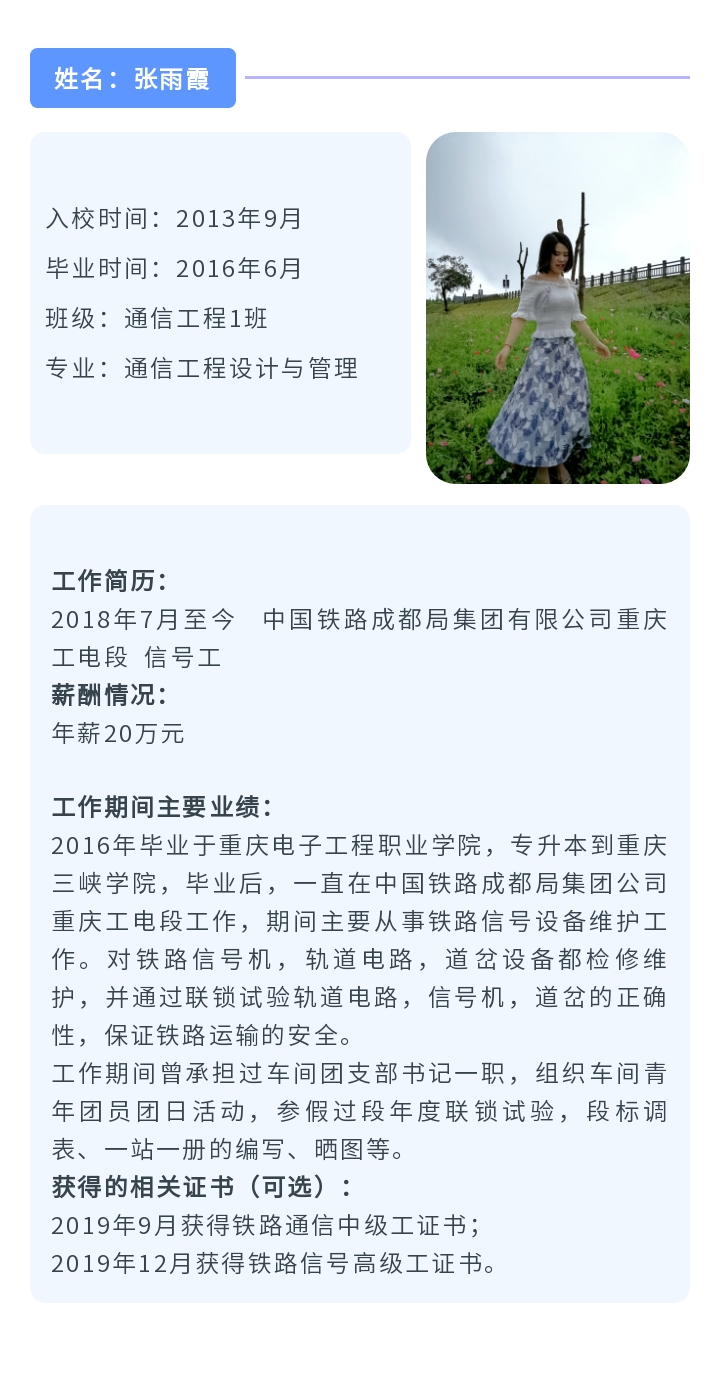 姓名：张雨霞

入校时间：2013年9月

毕业时间：2016年6月

班级：通信工程1班

专业：通信工程设计与管理

工作简历：

2018年7月至今 中国铁路成都局集团有限公司重庆工电段 信号工

薪酬情况：

年薪20万元

工作期间主要业绩：

2016年毕业于重庆电子工程职业学院，专升本到重庆三峡学院，毕业后，一直在中国铁路成都局集团公司重庆工电段工作，期间主要从事铁路信号设备维护工作。对铁路信号机，轨道电路，道岔设备都检修维护，并通过联锁试验轨道电路，信号机，道岔的正确性，保证铁路运输的安全。

工作期间曾承担过车间团支部书记一职，组织车间青年团员团日活动，参假过段年度联锁试验，段标调表、一站一册的编写、晒图等。

获得的相关证书（可选）：

2019年9月获得铁路通信中级工证书；

2019年12月获得铁路信号高级工证书。